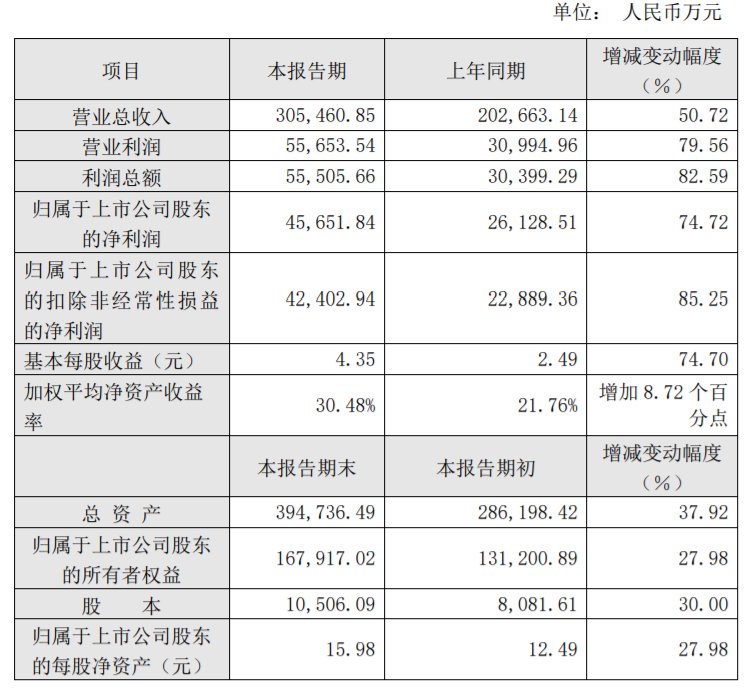 单位： 人民币万元

| 项目 | 本报告期 | 上年同期 | 增减变动幅度（%） |
|---|---|---|---|
| 营业总收入 | 305,460.85 | 202,663.14 | 50.72 |
| 营业利润 | 55,653.54 | 30,994.96 | 79.56 |
| 利润总额 | 55,505.66 | 30,399.29 | 82.59 |
| 归属于上市公司股东的净利润 | 45,651.84 | 26,128.51 | 74.72 |
| 归属于上市公司股东的扣除非经常性损益的净利润 | 42,402.94 | 22,889.36 | 85.25 |
| 基本每股收益（元） | 4.35 | 2.49 | 74.70 |
| 加权平均净资产收益率 | 30.48% | 21.76% | 增加 8.72 个百分点 |
|  | 本报告期末 | 本报告期初 | 增减变动幅度（%） |
| 总 资 产 | 394,736.49 | 286,198.42 | 37.92 |
| 归属于上市公司股东的所有者权益 | 167,917.02 | 131,200.89 | 27.98 |
| 股 本 | 10,506.09 | 8,081.61 | 30.00 |
| 归属于上市公司股东的每股净资产（元） | 15.98 | 12.49 | 27.98 |